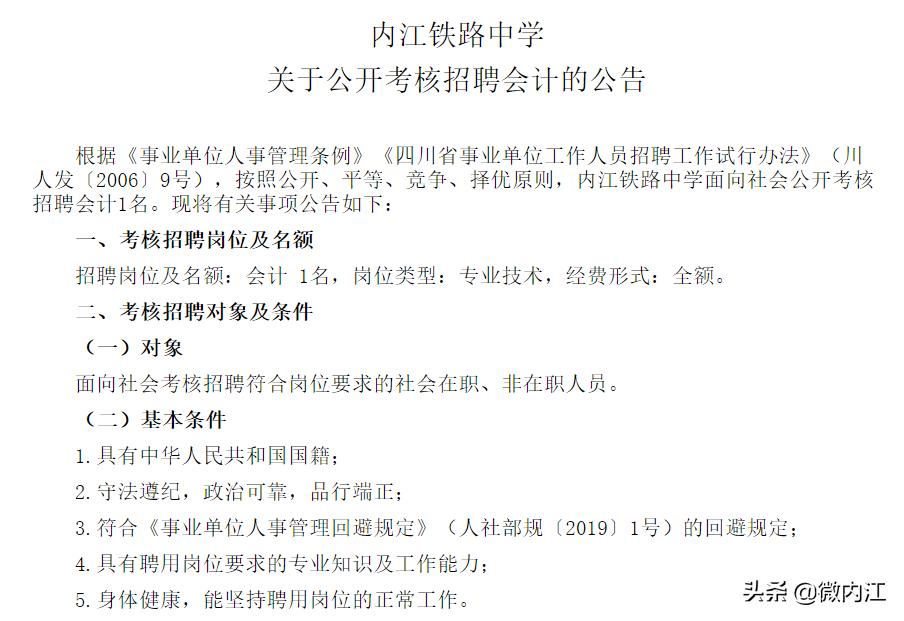 内江铁路中学
关于公开考核招聘会计的公告

根据《事业单位人事管理条例》《四川省事业单位工作人员招聘工作试行办法》（川人发〔2006〕9号），按照公开、平等、竞争、择优原则，内江铁路中学面向社会公开考核招聘会计1名。现将有关事项公告如下：

一、考核招聘岗位及名额

招聘岗位及名额：会计 1名，岗位类型：专业技术，经费形式：全额。

二、考核招聘对象及条件

（一）对象

面向社会考核招聘符合岗位要求的社会在职、非在职人员。

（二）基本条件

1.具有中华人民共和国国籍；

2.守法遵纪，政治可靠，品行端正；

3.符合《事业单位人事管理回避规定》（人社部规〔2019〕1号）的回避规定；

4.具有聘用岗位要求的专业知识及工作能力；

5.身体健康，能坚持聘用岗位的正常工作。

头条 @微内江